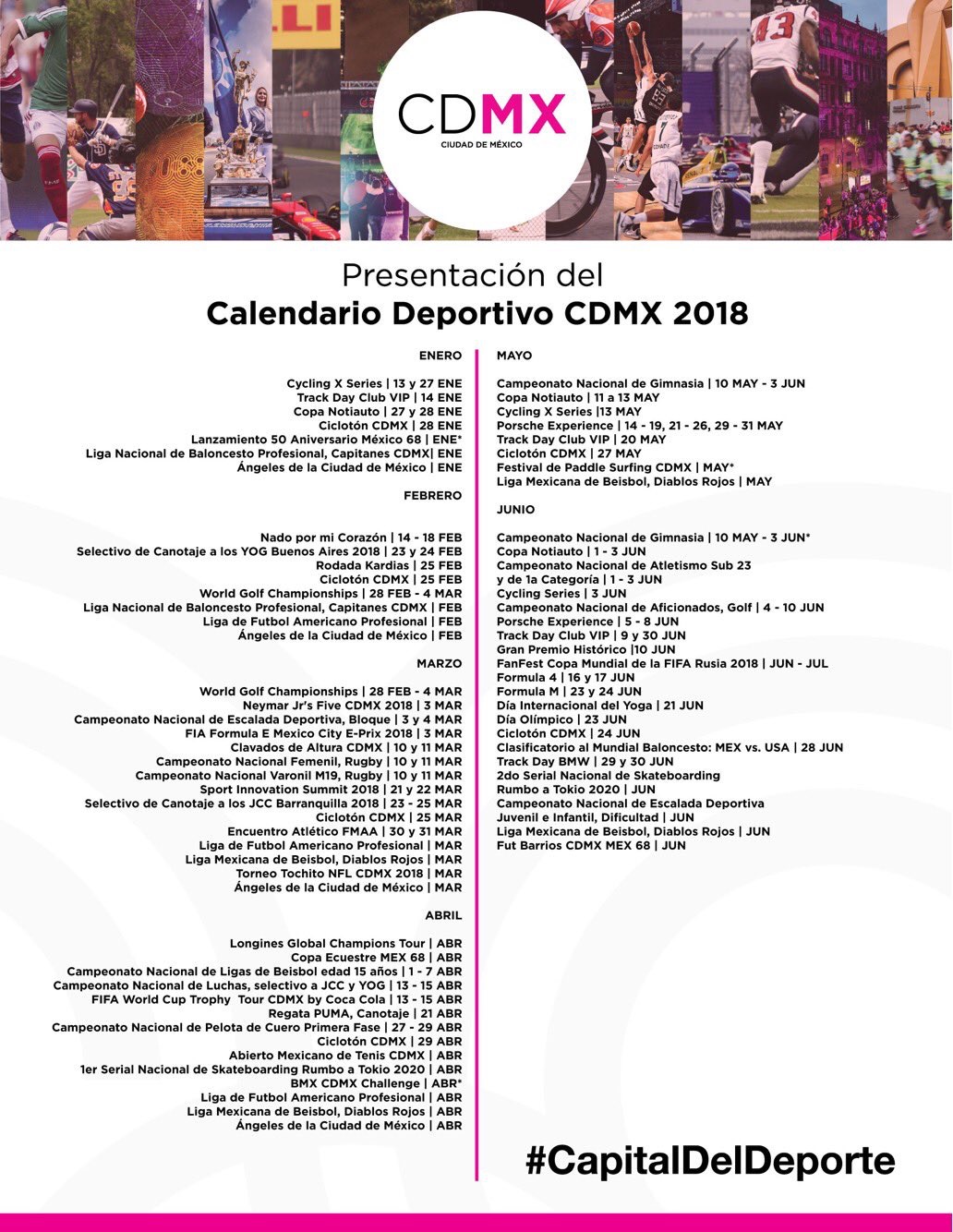 CDMX
CIUDAD DE MÉXICO

Presentación del
Calendario Deportivo CDMX 2018

ENERO

Cycling X Series | 13 y 27 ENE
Track Day Club VIP | 14 ENE
Copa Notiauto | 27 y 28 ENE
Ciclotón CDMX | 28 ENE
Lanzamiento 50 Aniversario México 68 | ENE*
Liga Nacional de Baloncesto Profesional, Capitanes CDMX| ENE
Ángeles de la Ciudad de México | ENE

FEBRERO

Nado por mi Corazón | 14 - 18 FEB
Selectivo de Canotaje a los YOG Buenos Aires 2018 | 23 y 24 FEB
Rodada Kardias | 25 FEB
Ciclotón CDMX | 25 FEB
World Golf Championships | 28 FEB - 4 MAR
Liga Nacional de Baloncesto Profesional, Capitanes CDMX | FEB
Liga de Futbol Americano Profesional | FEB
Ángeles de la Ciudad de México | FEB

MARZO

World Golf Championships | 28 FEB - 4 MAR
Neymar Jr's Five CDMX 2018 | 3 MAR
Campeonato Nacional de Escalada Deportiva, Bloque | 3 y 4 MAR
FIA Formula E Mexico City E-Prix 2018 | 3 MAR
Clavados de Altura CDMX | 10 y 11 MAR
Campeonato Nacional Femenil, Rugby | 10 y 11 MAR
Campeonato Nacional Varonil M19, Rugby | 10 y 11 MAR
Sport Innovation Summit 2018 | 21 y 22 MAR
Selectivo de Canotaje a los JCC Barranquilla 2018 | 23 - 25 MAR
Ciclotón CDMX | 25 MAR
Encuentro Atlético FMAA | 30 y 31 MAR
Liga de Futbol Americano Profesional | MAR
Liga Mexicana de Beisbol, Diablos Rojos | MAR
Torneo Tochito NFL CDMX 2018 | MAR
Ángeles de la Ciudad de México | MAR

ABRIL

Longines Global Champions Tour | ABR
Copa Ecuestre MEX 68 | ABR
Campeonato Nacional de Ligas de Beisbol edad 15 años | 1 - 7 ABR
Campeonato Nacional de Luchas, selectivo a JCC y YOG | 13 - 15 ABR
FIFA World Cup Trophy Tour CDMX by Coca Cola | 13 - 15 ABR
Regata PUMA, Canotaje | 21 ABR
Campeonato Nacional de Pelota de Cuero Primera Fase | 27 - 29 ABR
Ciclotón CDMX | 29 ABR
Abierto Mexicano de Tenis CDMX | ABR
1er Serial Nacional de Skateboarding Rumbo a Tokio 2020 | ABR
BMX CDMX Challenge | ABR*
Liga de Futbol Americano Profesional | ABR
Liga Mexicana de Beisbol, Diablos Rojos | ABR
Ángeles de la Ciudad de México | ABR

MAYO

Campeonato Nacional de Gimnasia | 10 MAY - 3 JUN
Copa Notiauto | 11 a 13 MAY
Cycling X Series |13 MAY
Porsche Experience | 14 - 19, 21 - 26, 29 - 31 MAY
Track Day Club VIP | 20 MAY
Ciclotón CDMX | 27 MAY
Festival de Paddle Surfing CDMX | MAY*
Liga Mexicana de Beisbol, Diablos Rojos | MAY

JUNIO

Campeonato Nacional de Gimnasia | 10 MAY - 3 JUN*
Copa Notiauto | 1 - 3 JUN
Campeonato Nacional de Atletismo Sub 23 y de 1a Categoría | 1 - 3 JUN
Cycling Series | 3 JUN
Campeonato Nacional de Aficionados, Golf | 4 - 10 JUN
Porsche Experience | 5 - 8 JUN
Track Day Club VIP | 9 y 30 JUN
Gran Premio Histórico |10 JUN
FanFest Copa Mundial de la FIFA Rusia 2018 | JUN - JUL
Formula 4 | 16 y 17 JUN
Formula M | 23 y 24 JUN
Día Internacional del Yoga | 21 JUN
Día Olímpico | 23 JUN
Ciclotón CDMX | 24 JUN
Clasificatorio al Mundial Baloncesto: MEX vs. USA | 28 JUN
Track Day BMW | 29 y 30 JUN
2do Serial Nacional de Skateboarding Rumbo a Tokio 2020 | JUN
Campeonato Nacional de Escalada Deportiva Juvenil e Infantil, Dificultad | JUN
Liga Mexicana de Beisbol, Diablos Rojos | JUN
Fut Barrios CDMX MEX 68 | JUN

#CapitalDelDeporte